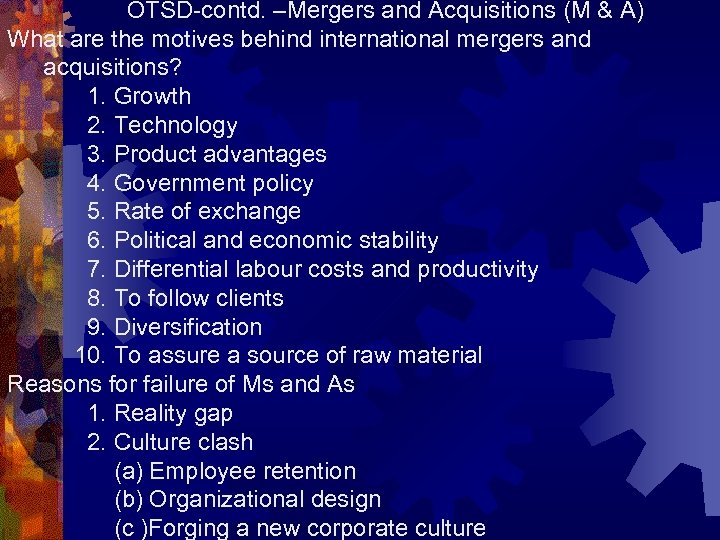 OTSD-contd. –Mergers and Acquisitions (M & A)

What are the motives behind international mergers and acquisitions?

1. Growth
2. Technology
3. Product advantages
4. Government policy
5. Rate of exchange
6. Political and economic stability
7. Differential labour costs and productivity
8. To follow clients
9. Diversification
10. To assure a source of raw material

Reasons for failure of Ms and As

1. Reality gap
2. Culture clash
(a) Employee retention
(b) Organizational design
(c )Forging a new corporate culture